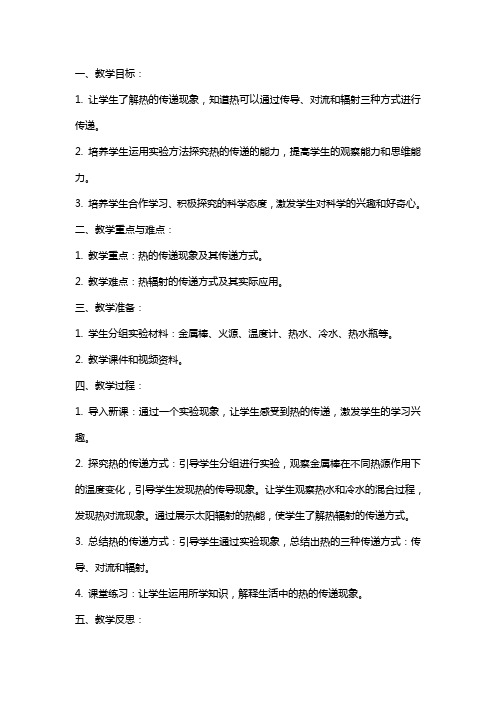 一、教学目标：

1. 让学生了解热的传递现象，知道热可以通过传导、对流和辐射三种方式进行传递。

2. 培养学生运用实验方法探究热的传递的能力，提高学生的观察能力和思维能力。

3. 培养学生合作学习、积极探究的科学态度，激发学生对科学的兴趣和好奇心。

二、教学重点与难点：

1. 教学重点：热的传递现象及其传递方式。

2. 教学难点：热辐射的传递方式及其实际应用。

三、教学准备：

1. 学生分组实验材料：金属棒、火源、温度计、热水、冷水、热水瓶等。

2. 教学课件和视频资料。

四、教学过程：

1. 导入新课：通过一个实验现象，让学生感受到热的传递，激发学生的学习兴趣。

2. 探究热的传递方式：引导学生分组进行实验，观察金属棒在不同热源作用下的温度变化，引导学生发现热的传导现象。让学生观察热水和冷水的混合过程，发现热对流现象。通过展示太阳辐射的热能，使学生了解热辐射的传递方式。

3. 总结热的传递方式：引导学生通过实验现象，总结出热的三种传递方式：传导、对流和辐射。

4. 课堂练习：让学生运用所学知识，解释生活中的热的传递现象。

五、教学反思：